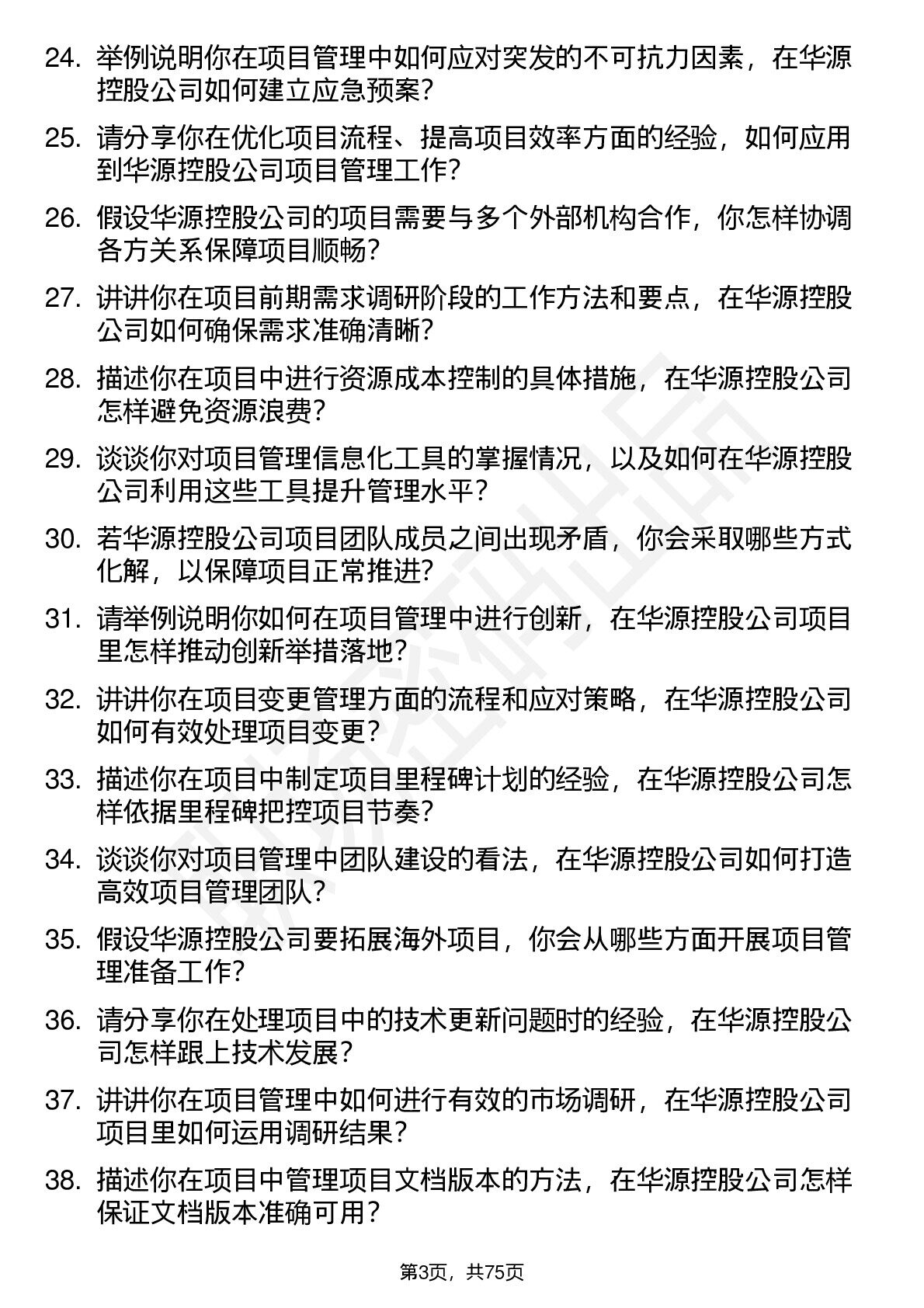 24. 举例说明你在项目管理中如何应对突发的不可抗力因素，在华源控股公司如何建立应急预案?

25. 请分享你在优化项目流程、提高项目效率方面的经验，如何应用到华源控股公司项目管理工作?

26. 假设华源控股公司的项目需要与多个外部机构合作，你怎样协调各方关系保障项目顺畅?

27. 讲讲你在项目前期需求调研阶段的工作方法和要点，在华源控股公司如何确保需求准确清晰?

28. 描述你在项目中进行资源成本控制的具体措施，在华源控股公司怎样避免资源浪费?

29. 谈谈你对项目管理信息化工具的掌握情况，以及如何在华源控股公司利用这些工具提升管理水平?

30. 若华源控股公司项目团队成员之间出现矛盾，你会采取哪些方式化解，以保障项目正常推进?

31. 请举例说明你如何在项目管理中进行创新，在华源控股公司项目里怎样推动创新举措落地?

32. 讲讲你在项目变更管理方面的流程和应对策略，在华源控股公司如何有效处理项目变更?

33. 描述你在项目中制定项目里程碑计划的经验，在华源控股公司怎样依据里程碑把控项目节奏?

34. 谈谈你对项目管理中团队建设的看法，在华源控股公司如何打造高效项目管理团队?

35. 假设华源控股公司要拓展海外项目，你会从哪些方面开展项目管理准备工作?

36. 请分享你在处理项目中的技术更新问题时的经验，在华源控股公司怎样跟上技术发展?

37. 讲讲你在项目管理中如何进行有效的市场调研，在华源控股公司项目里如何运用调研结果?

38. 描述你在项目中管理项目文档版本的方法，在华源控股公司怎样保证文档版本准确可用?

第3页，共75页